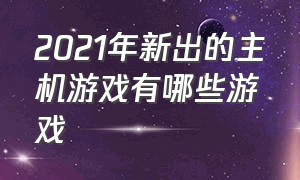 2021年新出的主机游戏有哪些游戏